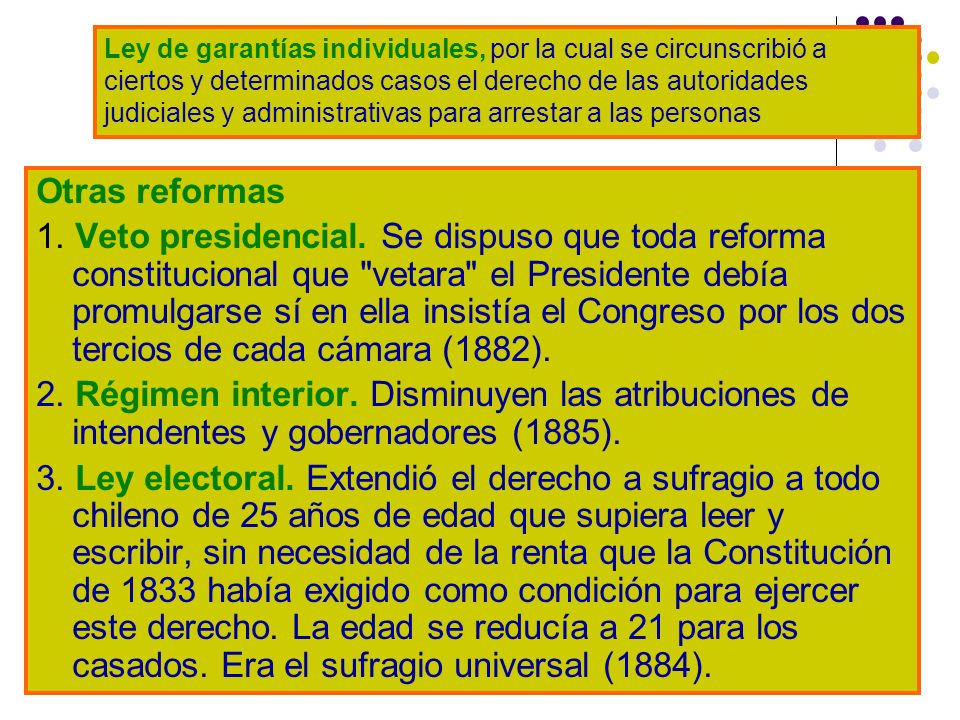 Ley de garantías individuales, por la cual se circunscribió a ciertos y determinados casos el derecho de las autoridades judiciales y administrativas para arrestar a las personas

Otras reformas

1. Veto presidencial. Se dispuso que toda reforma constitucional que "vetara" el Presidente debía promulgarse sí en ella insistía el Congreso por los dos tercios de cada cámara (1882).

2. Régimen interior. Disminuyen las atribuciones de intendentes y gobernadores (1885).

3. Ley electoral. Extendió el derecho a sufragio a todo chileno de 25 años de edad que supiera leer y escribir, sin necesidad de la renta que la Constitución de 1833 había exigido como condición para ejercer este derecho. La edad se reducía a 21 para los casados. Era el sufragio universal (1884).